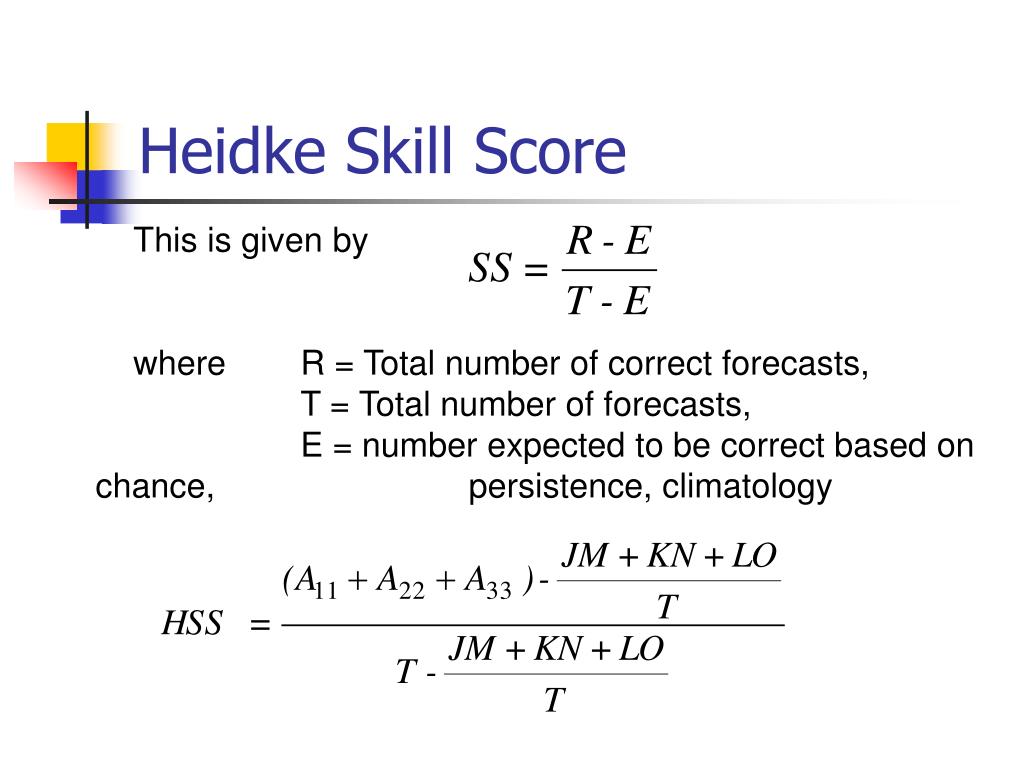 Heidke Skill Score

This is given by $SS = \frac{R - E}{T - E}$

where R = Total number of correct forecasts,
T = Total number of forecasts,
E = number expected to be correct based on chance, persistence, climatology

$HSS = \frac{(A_{11} + A_{22} + A_{33}) - \frac{JM + KN + LO}{T}}{T - \frac{JM + KN + LO}{T}}$